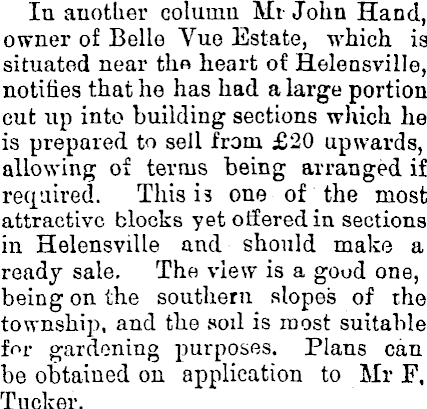 In another column Mr John Hand, owner of Belle Vue Estate, which is situated near the heart of Helensville, notifies that he has had a large portion cut up into building sections which he is prepared to sell from £20 upwards, allowing of terms being arranged if required. This is one of the most attractive blocks yet offered in sections in Helensville and should make a ready sale. The view is a good one, being on the southern slopes of the township, and the soil is most suitable for gardening purposes. Plans can be obtained on application to Mr F. Tucker.